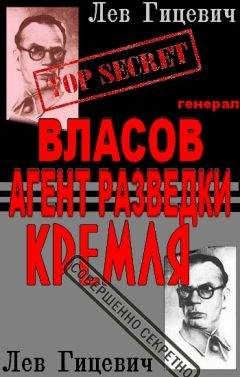 Лев Гицевич

TOP SECRET

генерал

ВЛАСОВ
АГЕНТ РАЗВЕДКИ
КРЕМЛЯ

СОВЕРШЕННО СЕКРЕТНО

Лев Гицевич